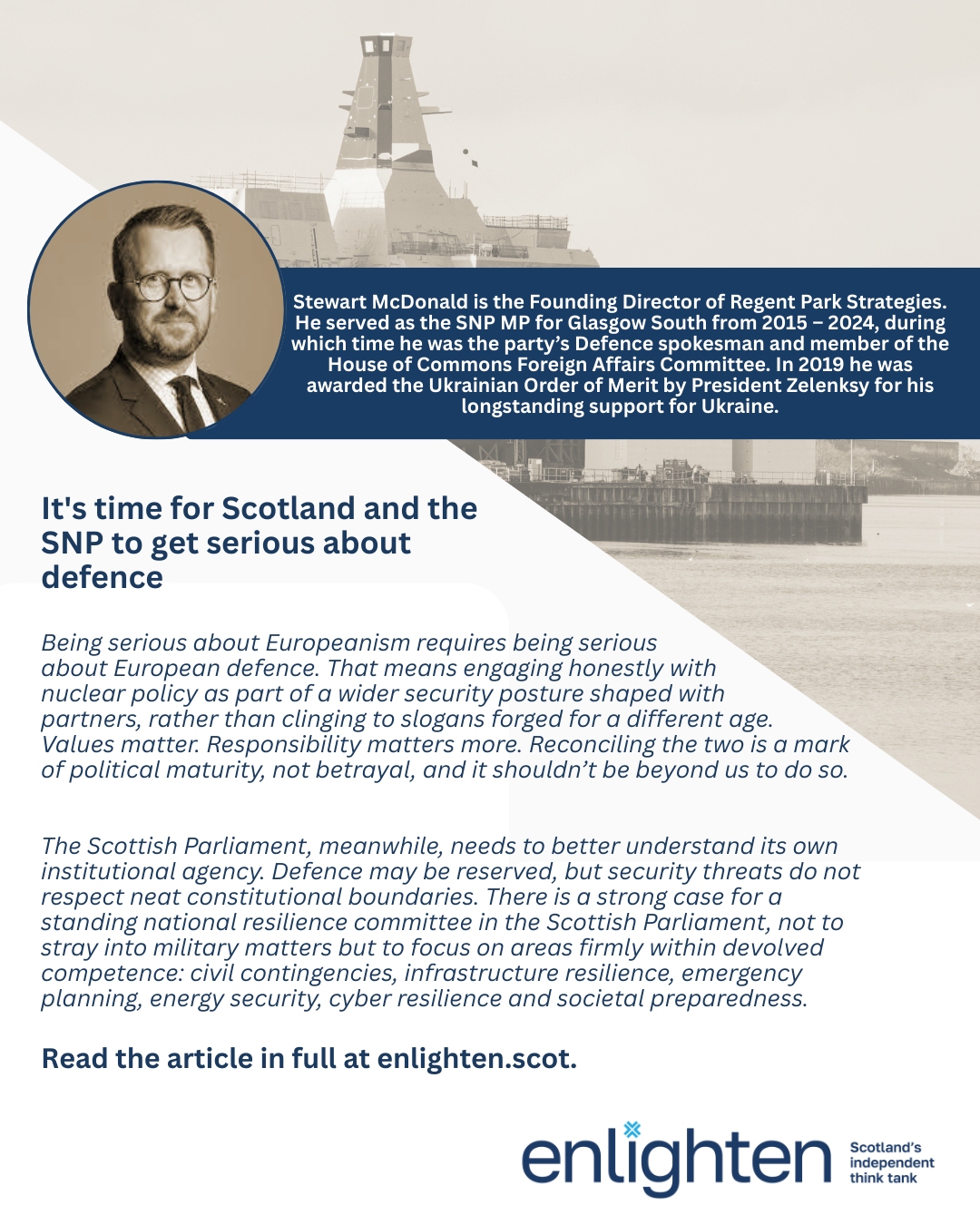 Stewart McDonald is the Founding Director of Regent Park Strategies. He served as the SNP MP for Glasgow South from 2015 – 2024, during which time he was the party's Defence spokesman and member of the House of Commons Foreign Affairs Committee. In 2019 he was awarded the Ukrainian Order of Merit by President Zelenksy for his longstanding support for Ukraine.

It's time for Scotland and the SNP to get serious about defence

Being serious about Europeanism requires being serious about European defence. That means engaging honestly with nuclear policy as part of a wider security posture shaped with partners, rather than clinging to slogans forged for a different age. Values matter. Responsibility matters more. Reconciling the two is a mark of political maturity, not betrayal, and it shouldn't be beyond us to do so.

The Scottish Parliament, meanwhile, needs to better understand its own institutional agency. Defence may be reserved, but security threats do not respect neat constitutional boundaries. There is a strong case for a standing national resilience committee in the Scottish Parliament, not to stray into military matters but to focus on areas firmly within devolved competence: civil contingencies, infrastructure resilience, emergency planning, energy security, cyber resilience and societal preparedness.

Read the article in full at enlighten.scot.

enlighten Scotland's independent think tank